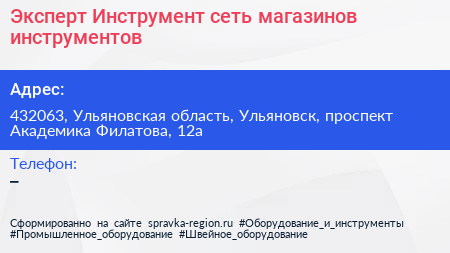 Эксперт Инструмент сеть магазинов инструментов

Адрес:

432063, Ульяновская область, Ульяновск, проспект Академика Филатова, 12а

Телефон:
–

Сформированно на сайте spravka-region.ru #Оборудование_и_инструменты #Промышленное_оборудование #Швейное_оборудование